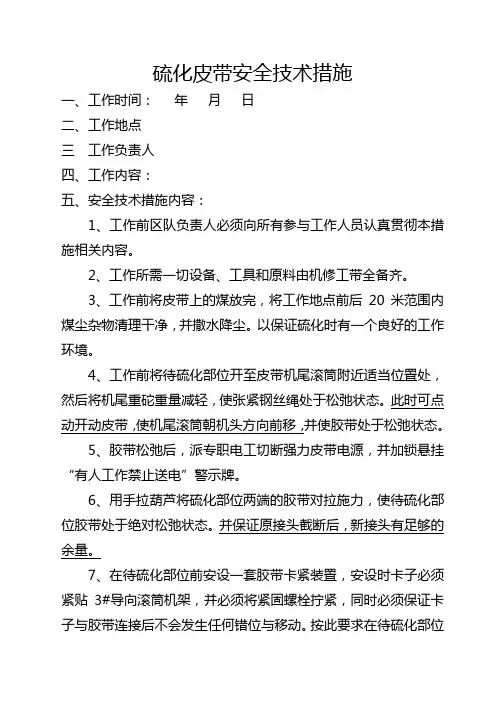 硫化皮带安全技术措施

一、工作时间：　　年　月　日

二、工作地点

三　工作负责人

四、工作内容：

五、安全技术措施内容：

1、工作前区队负责人必须向所有参与工作人员认真贯彻本措施相关内容。

2、工作所需一切设备、工具和原料由机修工带全备齐。

3、工作前将皮带上的煤放完，将工作地点前后 20 米范围内煤尘杂物清理干净，并撒水降尘。以保证硫化时有一个良好的工作环境。

4、工作前将待硫化部位开至皮带机尾滚筒附近适当位置处，然后将机尾重砣重量减轻，使张紧钢丝绳处于松弛状态。此时可点动开动皮带，使机尾滚筒朝机头方向前移，并使胶带处于松弛状态。

5、胶带松弛后，派专职电工切断强力皮带电源，并加锁悬挂“有人工作禁止送电”警示牌。

6、用手拉葫芦将硫化部位两端的胶带对拉施力，使待硫化部位胶带处于绝对松弛状态。并保证原接头截断后，新接头有足够的余量。

7、在待硫化部位前安设一套胶带卡紧装置，安设时卡子必须紧贴 3#导向滚筒机架，并必须将紧固螺栓拧紧，同时必须保证卡子与胶带连接后不会发生任何错位与移动。按此要求在待硫化部位